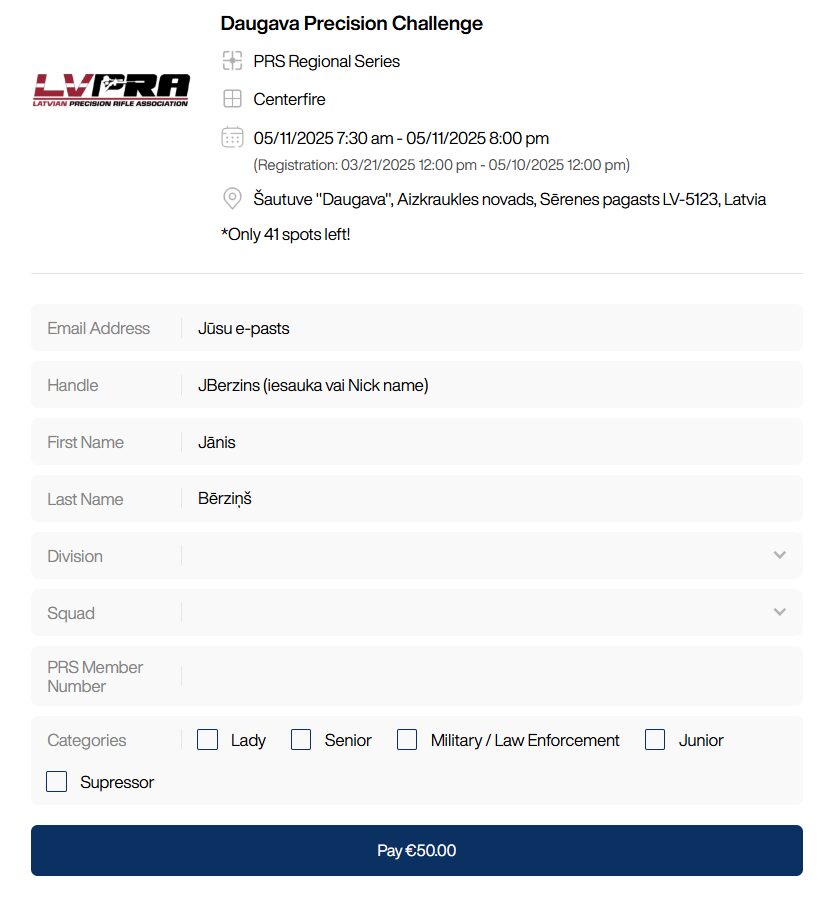 LVPRA
LATVIAN PRECISION RIFLE ASSOCIATION

Daugava Precision Challenge

PRS Regional Series

Centerfire

05/11/2025 7:30 am - 05/11/2025 8:00 pm
(Registration: 03/21/2025 12:00 pm - 05/10/2025 12:00 pm)

Šautuve "Daugava", Aizkraukles novads, Sērenes pagasts LV-5123, Latvia

*Only 41 spots left!

Email Address
Jūsu e-pasts

Handle
JBerzins (iesauka vai Nick name)

First Name
Jānis

Last Name
Bērziņš

Division

Squad

PRS Member Number

Categories
Lady
Senior
Military / Law Enforcement
Junior
Supressor

Pay €50.00